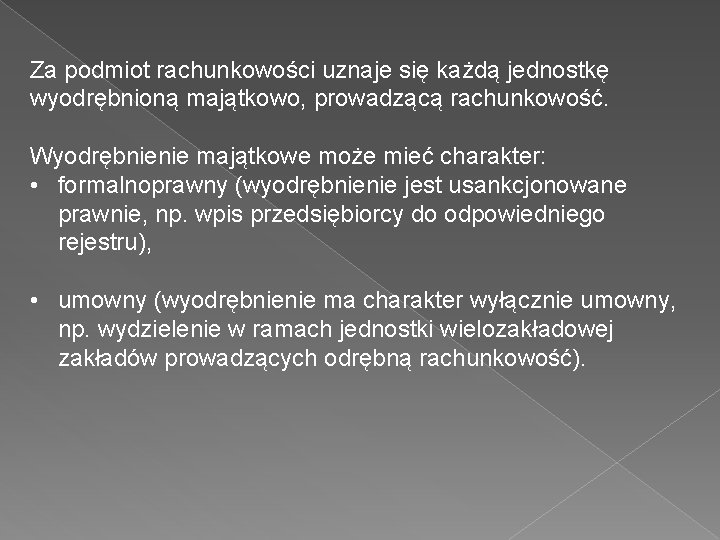 Za podmiot rachunkowości uznaje się każdą jednostkę wyodrębnioną majątkowo, prowadzącą rachunkowość.

Wyodrębnienie majątkowe może mieć charakter:
• formalnoprawny (wyodrębnienie jest usankcjonowane prawnie, np. wpis przedsiębiorcy do odpowiedniego rejestru),

• umowny (wyodrębnienie ma charakter wyłącznie umowny, np. wydzielenie w ramach jednostki wielozakładowej zakładów prowadzących odrębną rachunkowość).